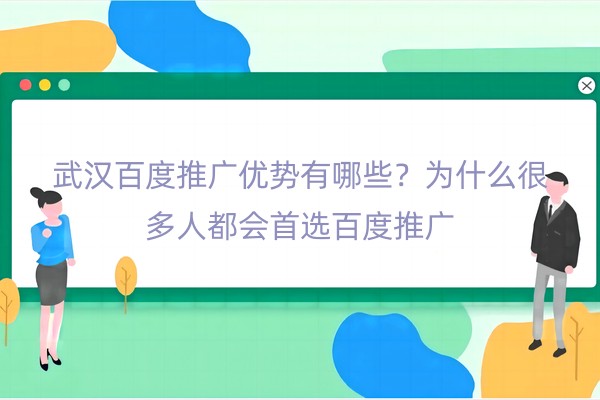 武汉百度推广优势有哪些？为什么很多人都会首选百度推广